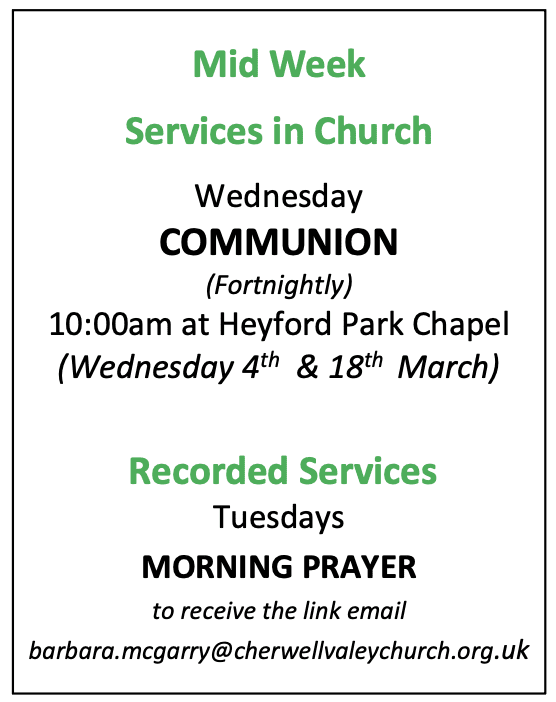 Mid Week

Services in Church

Wednesday

COMMUNION

(Fortnightly)

10:00am at Heyford Park Chapel

(Wednesday 4th & 18th March)

Recorded Services

Tuesdays

MORNING PRAYER

to receive the link email

barbara.mcgarry@cherwellvaleychurch.org.uk